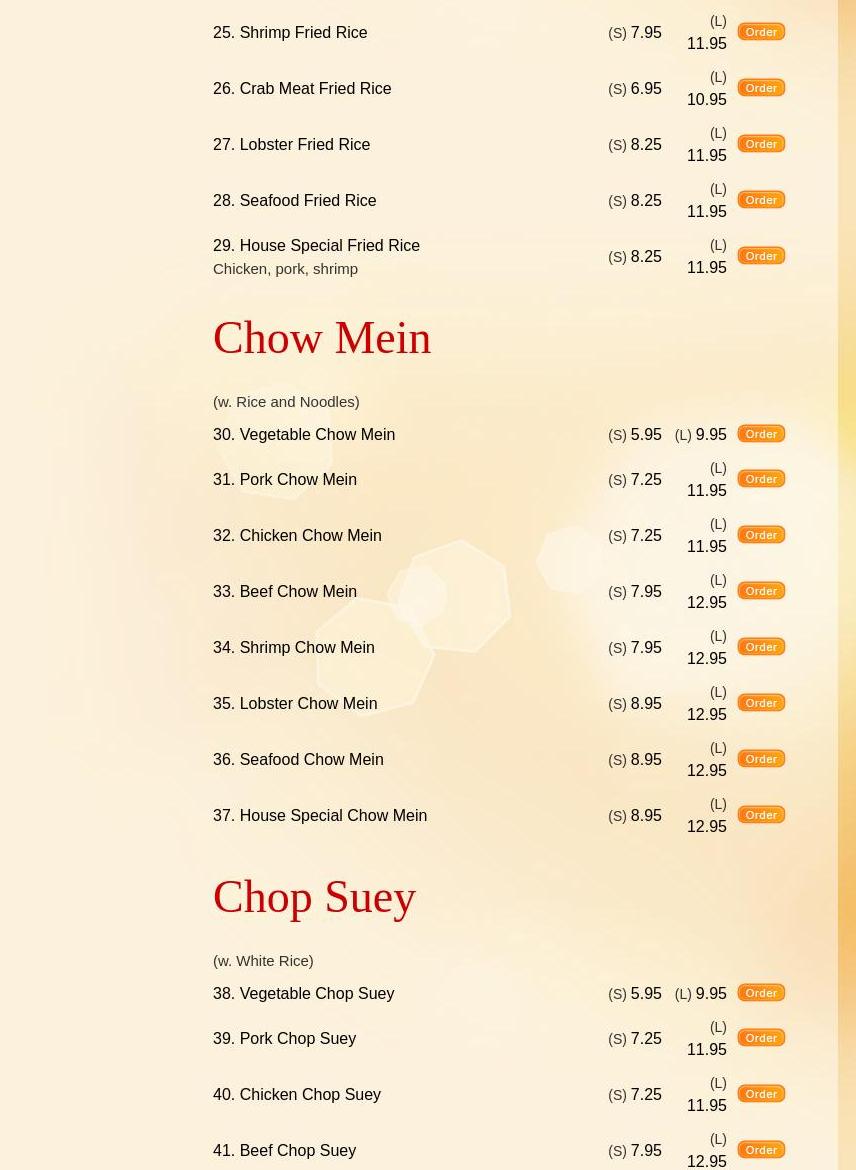 25. Shrimp Fried Rice (S) 7.95 (L) 11.95 Order

26. Crab Meat Fried Rice (S) 6.95 (L) 10.95 Order

27. Lobster Fried Rice (S) 8.25 (L) 11.95 Order

28. Seafood Fried Rice (S) 8.25 (L) 11.95 Order

29. House Special Fried Rice
Chicken, pork, shrimp (S) 8.25 (L) 11.95 Order

Chow Mein

(w. Rice and Noodles)

30. Vegetable Chow Mein (S) 5.95 (L) 9.95 Order

31. Pork Chow Mein (S) 7.25 (L) 11.95 Order

32. Chicken Chow Mein (S) 7.25 (L) 11.95 Order

33. Beef Chow Mein (S) 7.95 (L) 12.95 Order

34. Shrimp Chow Mein (S) 7.95 (L) 12.95 Order

35. Lobster Chow Mein (S) 8.95 (L) 12.95 Order

36. Seafood Chow Mein (S) 8.95 (L) 12.95 Order

37. House Special Chow Mein (S) 8.95 (L) 12.95 Order

Chop Suey

(w. White Rice)

38. Vegetable Chop Suey (S) 5.95 (L) 9.95 Order

39. Pork Chop Suey (S) 7.25 (L) 11.95 Order

40. Chicken Chop Suey (S) 7.25 (L) 11.95 Order

41. Beef Chop Suey (S) 7.95 (L) 12.95 Order